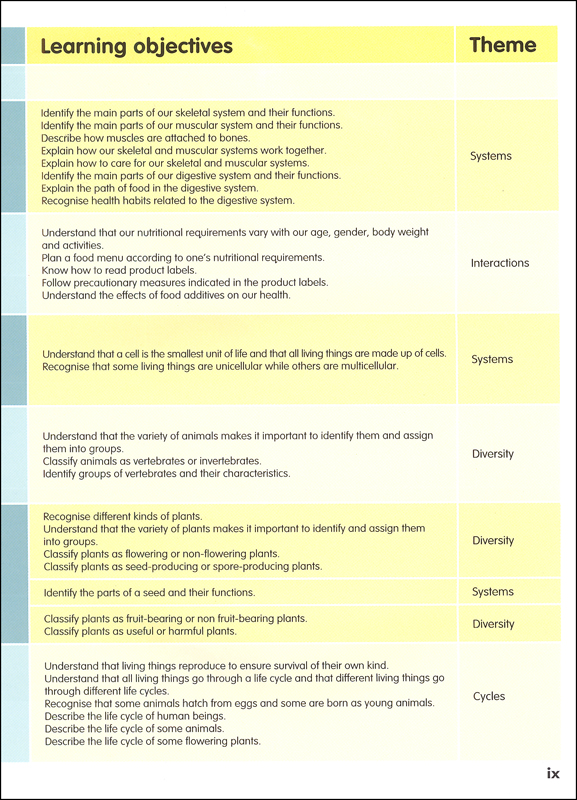 | Learning objectives | Theme |
|---|---|
| | |
| Identify the main parts of our skeletal system and their functions. Identify the main parts of our muscular system and their functions. Describe how muscles are attached to bones. Explain how our skeletal and muscular systems work together. Explain how to care for our skeletal and muscular systems. Identify the main parts of our digestive system and their functions. Explain the path of food in the digestive system. Recognise health habits related to the digestive system. | Systems |
| Understand that our nutritional requirements vary with our age, gender, body weight and activities. Plan a food menu according to one's nutritional requirements. Know how to read product labels. Follow precautionary measures indicated in the product labels. Understand the effects of food additives on our health. | Interactions |
| Understand that a cell is the smallest unit of life and that all living things are made up of cells. Recognise that some living things are unicellular while others are multicellular. | Systems |
| Understand that the variety of animals makes it important to identify them and assign them into groups. Classify animals as vertebrates or invertebrates. Identify groups of vertebrates and their characteristics. | Diversity |
| Recognise different kinds of plants. Understand that the variety of plants makes it important to identify and assign them into groups. Classify plants as flowering or non-flowering plants. Classify plants as seed-producing or spore-producing plants. | Diversity |
| Identify the parts of a seed and their functions. | Systems |
| Classify plants as fruit-bearing or non fruit-bearing plants. Classify plants as useful or harmful plants. | Diversity |
| Understand that living things reproduce to ensure survival of their own kind. Understand that all living things go through a life cycle and that different living things go through different life cycles. Recognise that some animals hatch from eggs and some are born as young animals. Describe the life cycle of human beings. Describe the life cycle of some animals. Describe the life cycle of some flowering plants. | Cycles |

ix